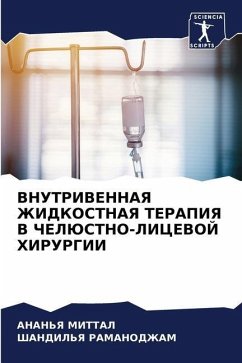 SCIENCIA
SCRIPTS

ВНУТРИВЕННАЯ ЖИДКОСТНАЯ ТЕРАПИЯ В ЧЕЛЮСТНО-ЛИЦЕВОЙ ХИРУРГИИ

АНАНЬЯ МИТТАЛ
ШАНДИЛЬЯ РАМАНОДЖАМ